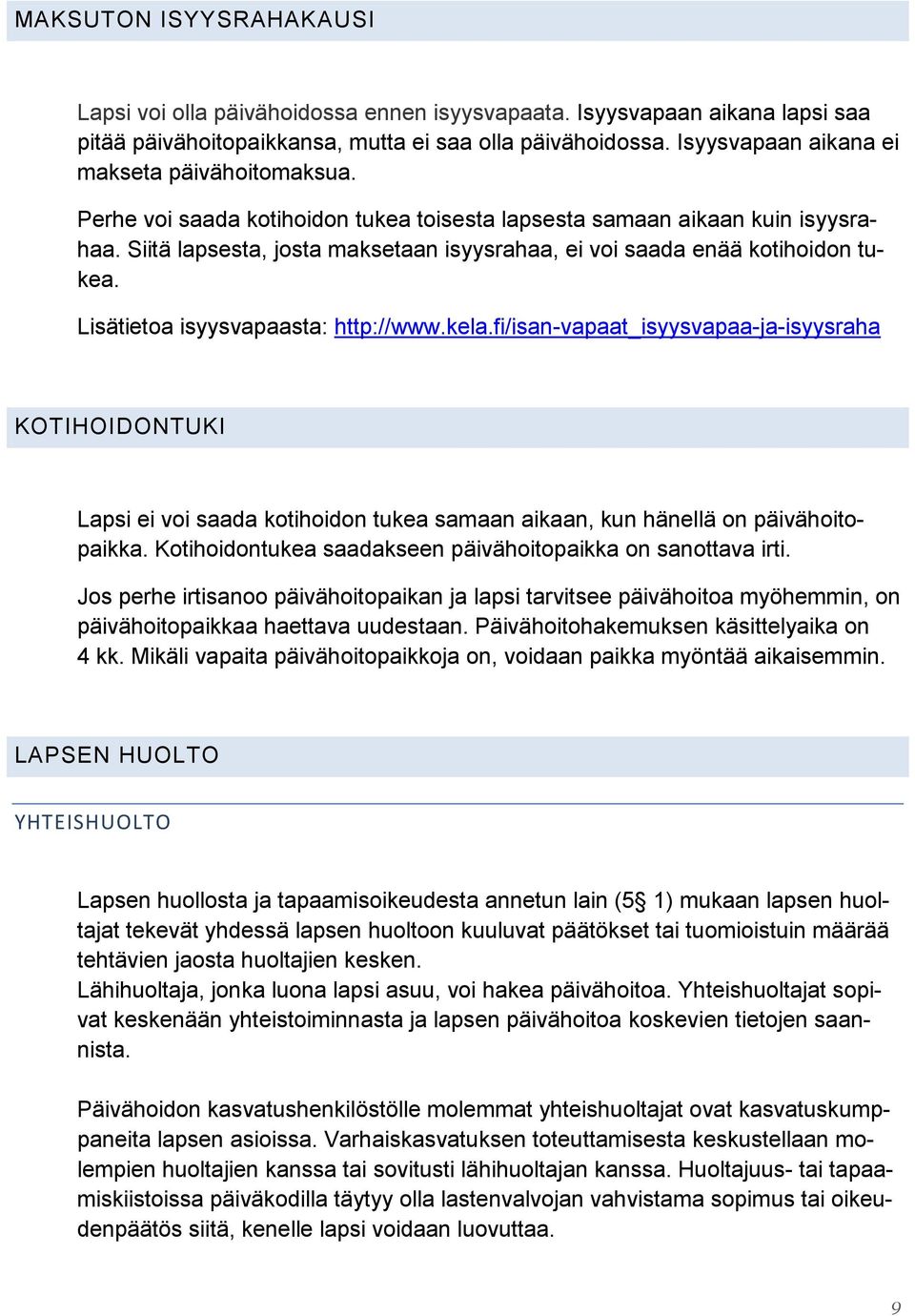 MAKSUTON ISYYSRAHAKAUSI

Lapsi voi olla päivähoidossa ennen isyysvapaata. Isyysvapaan aikana lapsi saa pitää päivähoitopaikkansa, mutta ei saa olla päivähoidossa. Isyysvapaan aikana ei makseta päivähoitomaksua.

Perhe voi saada kotihoidon tukea toisesta lapsesta samaan aikaan kuin isyysrahaa. Siitä lapsesta, josta maksetaan isyysrahaa, ei voi saada enää kotihoidon tukea.

Lisätietoa isyysvapaasta: http://www.kela.fi/isan-vapaat_isyysvapaa-ja-isyysraha

KOTIHOIDONTUKI

Lapsi ei voi saada kotihoidon tukea samaan aikaan, kun hänellä on päivähoitopaikka. Kotihoidontukea saadakseen päivähoitopaikka on sanottava irti.

Jos perhe irtisanoo päivähoitopaikan ja lapsi tarvitsee päivähoitoa myöhemmin, on päivähoitopaikkaa haettava uudestaan. Päivähoitohakemuksen käsittelyaika on 4 kk. Mikäli vapaita päivähoitopaikkoja on, voidaan paikka myöntää aikaisemmin.

LAPSEN HUOLTO

YHTEISHUOLTO

Lapsen huollosta ja tapaamisoikeudesta annetun lain (5§ 1) mukaan lapsen huoltajat tekevät yhdessä lapsen huoltoon kuuluvat päätökset tai tuomioistuin määrää tehtävien jaosta huoltajien kesken.
Lähihuoltaja, jonka luona lapsi asuu, voi hakea päivähoitoa. Yhteishuoltajat sopivat keskenään yhteistoiminnasta ja lapsen päivähoitoa koskevien tietojen saannista.

Päivähoidon kasvatushenkilöstölle molemmat yhteishuoltajat ovat kasvatuskumppaneita lapsen asioissa. Varhaiskasvatuksen toteuttamisesta keskustellaan molempien huoltajien kanssa tai sovitusti lähihuoltajan kanssa. Huoltajuus- tai tapaamiskiistoissa päiväkodilla täytyy olla lastenvalvojan vahvistama sopimus tai oikeudenpäätös siitä, kenelle lapsi voidaan luovuttaa.

9